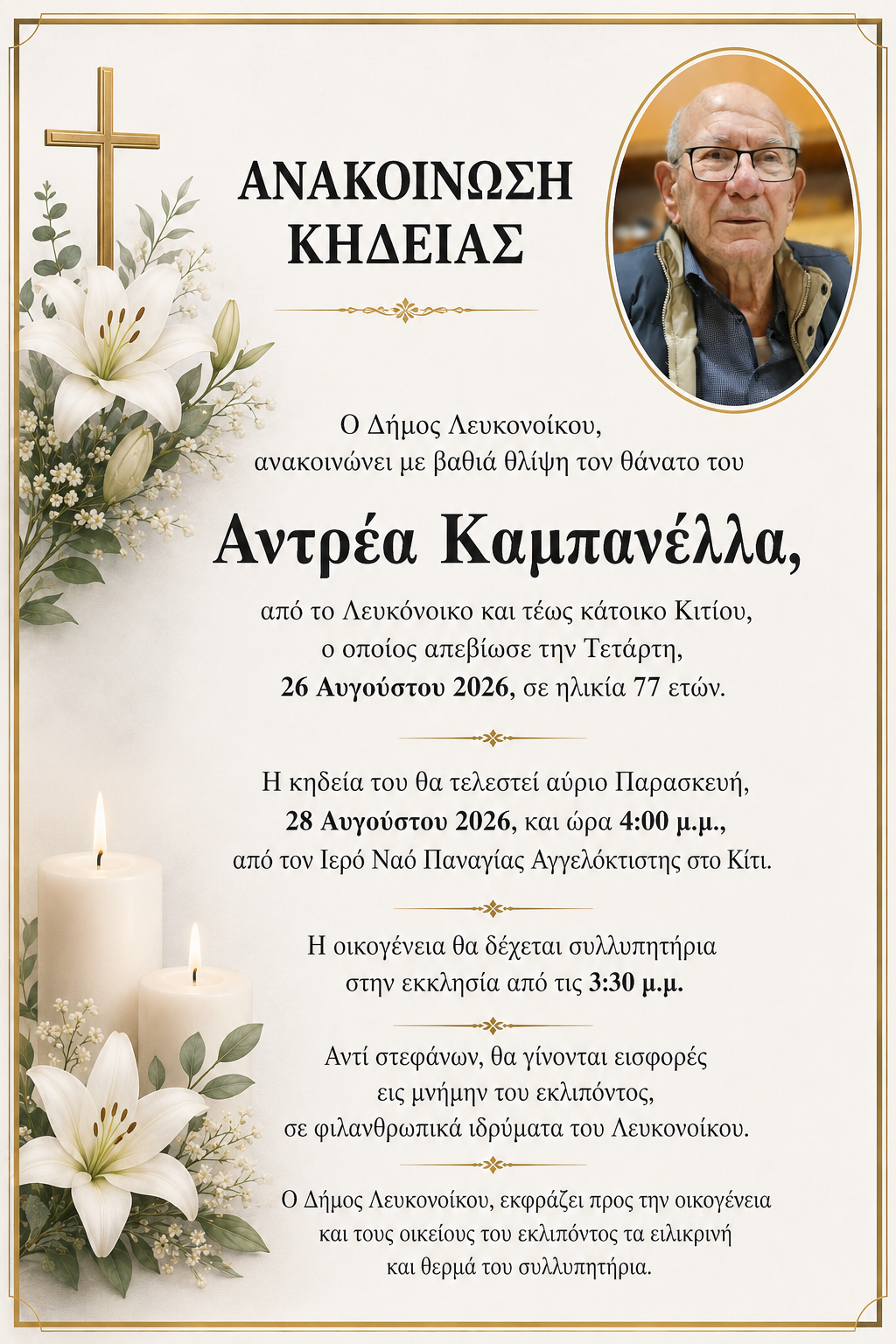 ΑΝΑΚΟΙΝΩΣΗ
ΚΗΔΕΙΑΣ

Ο Δήμος Λευκονοίκου, ανακοινώνει με βαθιά θλίψη τον θάνατο του

Αντρέα Καμπανέλλα,

από το Λευκόνοικο και τέως κάτοικο Κιτίου, ο οποίος απεβίωσε την Τετάρτη, 26 Αυγούστου 2026, σε ηλικία 77 ετών.

Η κηδεία του θα τελεστεί αύριο Παρασκευή, 28 Αυγούστου 2026, και ώρα 4:00 μ.μ., από τον Ιερό Ναό Παναγίας Αγγελόκτιστης στο Κίτι.

Η οικογένεια θα δέχεται συλλυπητήρια στην εκκλησία από τις 3:30 μ.μ.

Αντί στεφάνων, θα γίνονται εισφορές εις μνήμην του εκλιπόντος, σε φιλανθρωπικά ιδρύματα του Λευκονοίκου.

Ο Δήμος Λευκονοίκου, εκφράζει προς την οικογένεια και τους οικείους του εκλιπόντος τα ειλικρινή και θερμά του συλλυπητήρια.